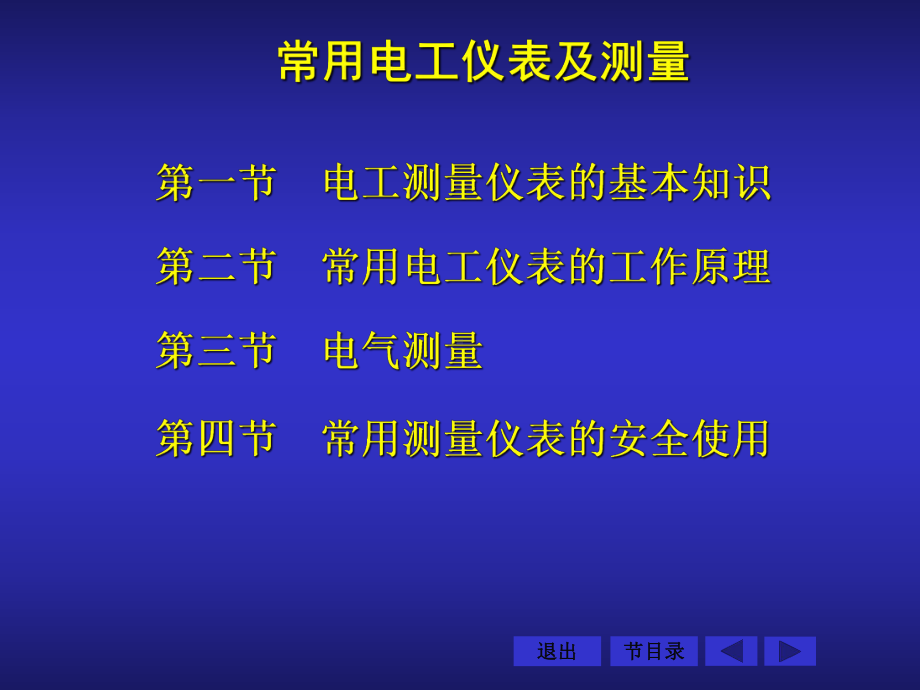 常用电工仪表及测量

第一节　电工测量仪表的基本知识

第二节　常用电工仪表的工作原理

第三节　电气测量

第四节　常用测量仪表的安全使用

退出　节目录